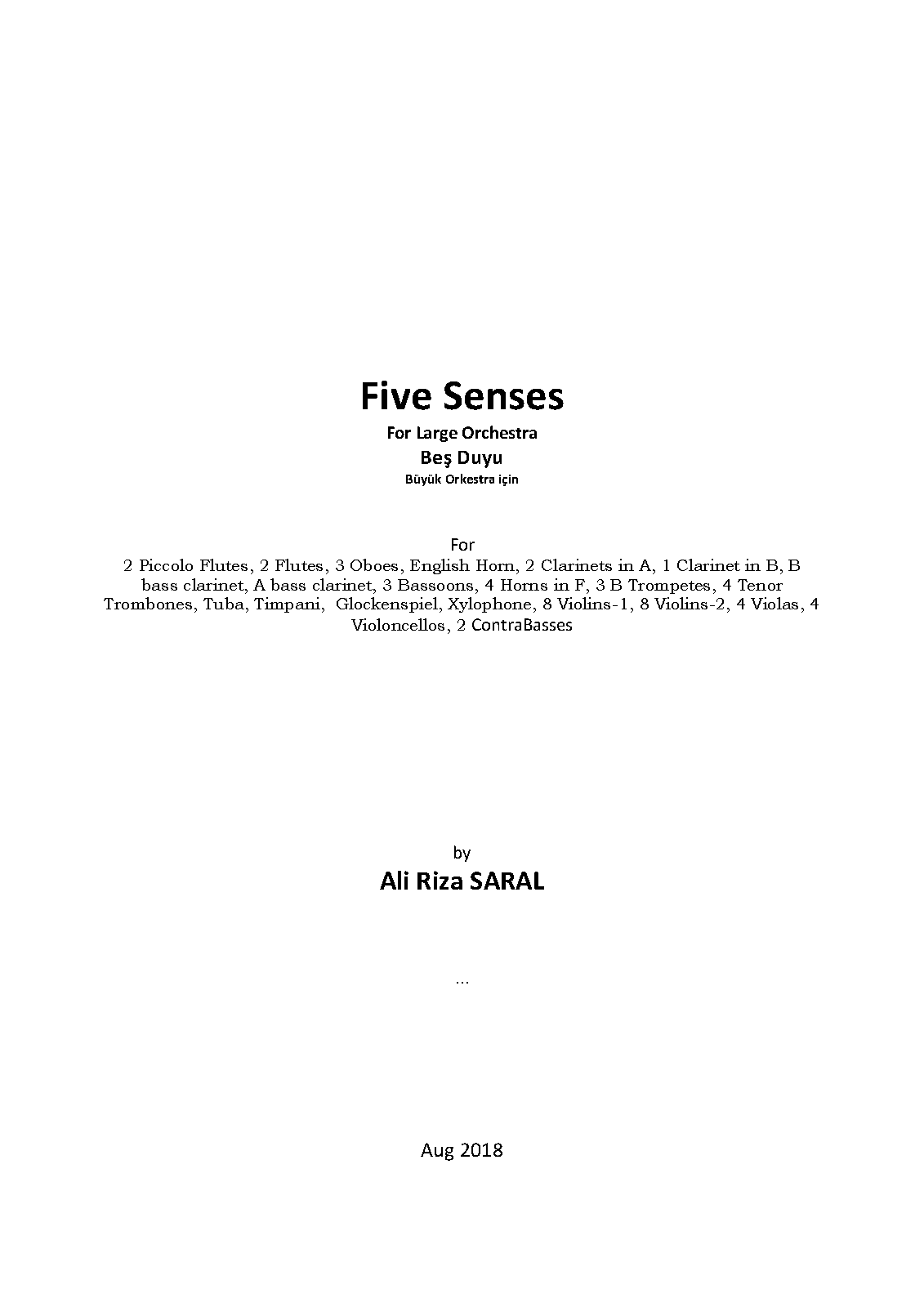 Five Senses
For Large Orchestra
Beş Duyu
Büyük Orkestra için

For
2 Piccolo Flutes, 2 Flutes, 3 Oboes, English Horn, 2 Clarinets in A, 1 Clarinet in B, B bass clarinet, A bass clarinet, 3 Bassoons, 4 Horns in F, 3 B Trompetes, 4 Tenor Trombones, Tuba, Timpani, Glockenspiel, Xylophone, 8 Violins-1, 8 Violins-2, 4 Violas, 4 Violoncellos, 2 ContraBasses

by
Ali Riza SARAL

...

Aug 2018